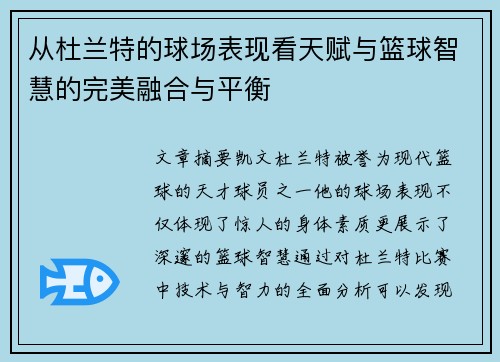 从杜兰特的球场表现看天赋与篮球智慧的完美融合与平衡

文章摘要凯文杜兰特被誉为现代篮球的天才球员之一他的球场表现不仅体现了惊人的身体素质更展示了深邃的篮球智慧通过对杜兰特比赛中技术与智力的全面分析可以发现